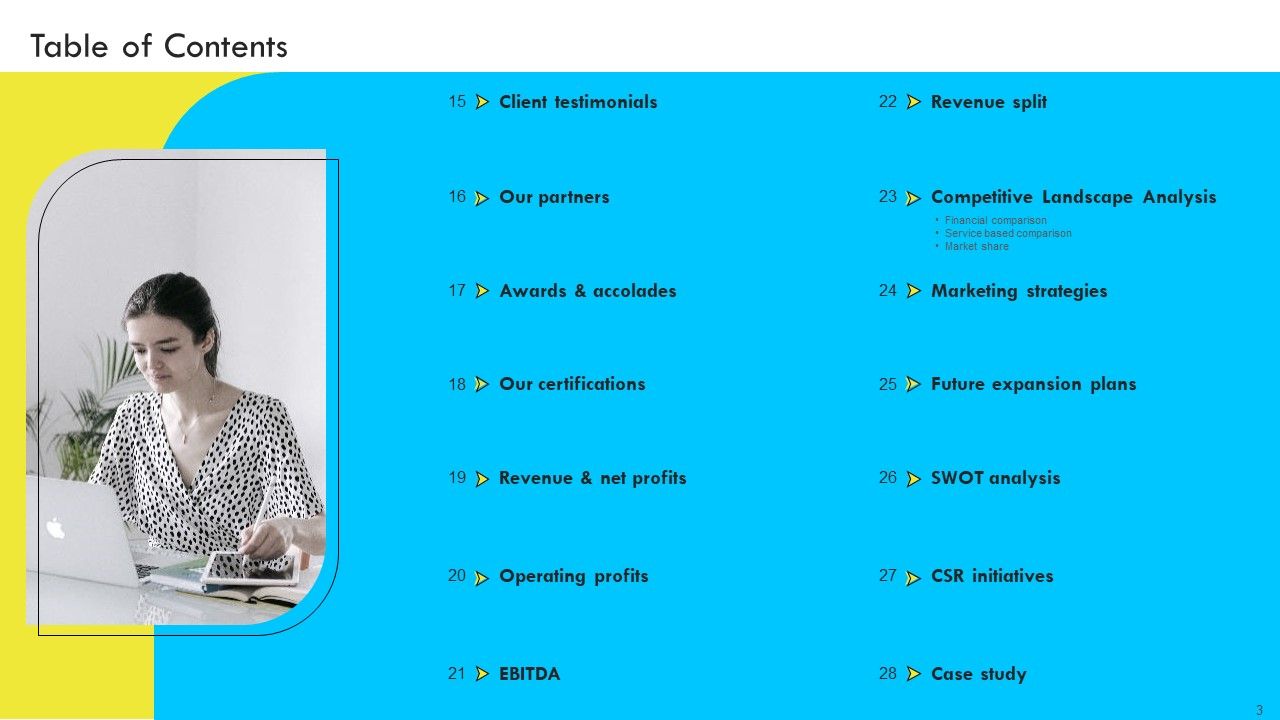 Table of Contents

15 Client testimonials

16 Our partners

17 Awards & accolades

18 Our certifications

19 Revenue & net profits

20 Operating profits

21 EBITDA

22 Revenue split

23 Competitive Landscape Analysis
• Financial comparison
• Service based comparison
• Market share

24 Marketing strategies

25 Future expansion plans

26 SWOT analysis

27 CSR initiatives

28 Case study

3